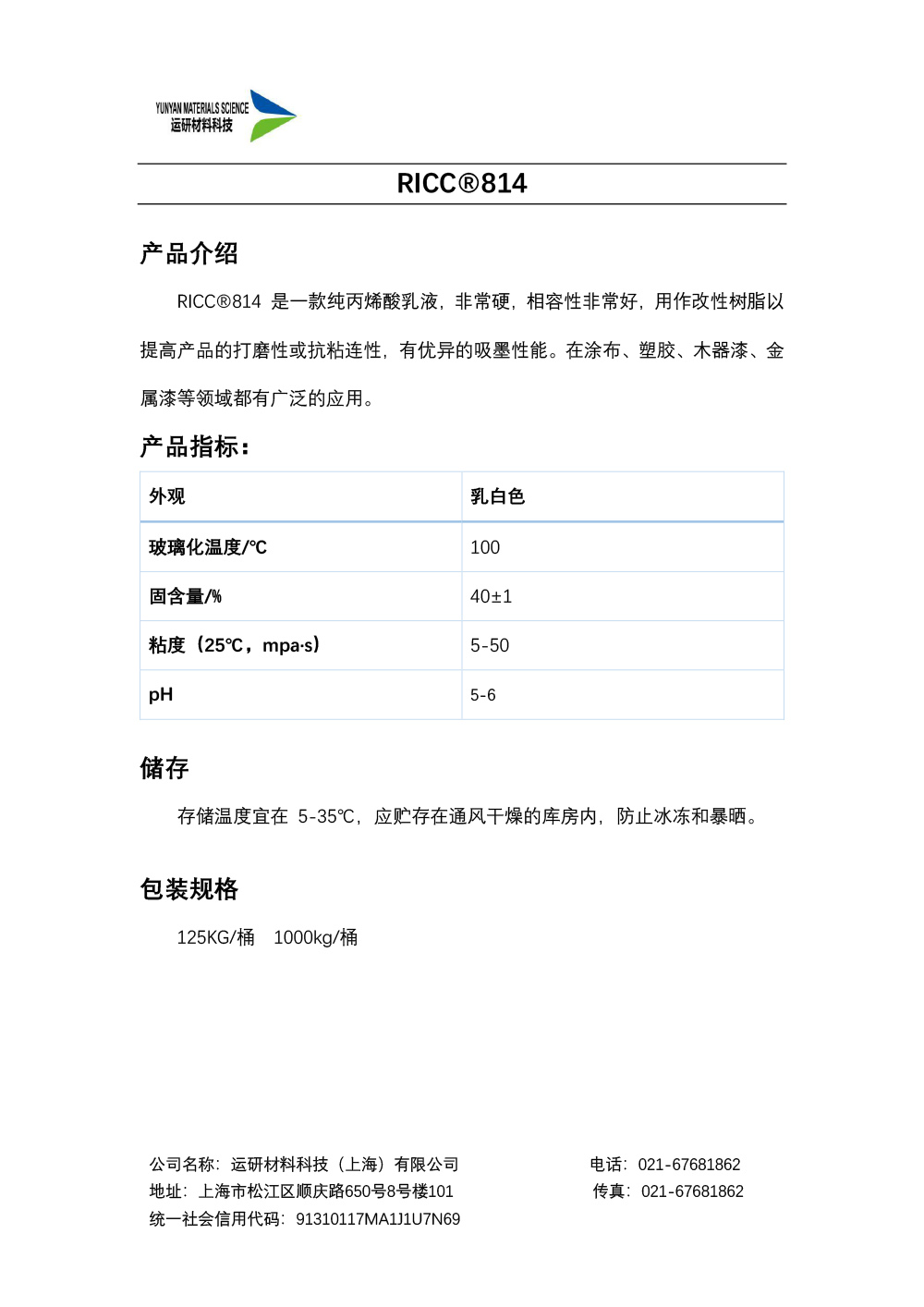 YUNYAN MATERIALS SCIENCE
运研材料科技

RICC®814

产品介绍

RICC®814 是一款纯丙烯酸乳液，非常硬，相容性非常好，用作改性树脂以提高产品的打磨性或抗粘连性，有优异的吸墨性能。在涂布、塑胶、木器漆、金属漆等领域都有广泛的应用。

产品指标：

| 外观 | 乳白色 |
|---|---|
| 玻璃化温度/℃ | 100 |
| 固含量/% | 40±1 |
| 粘度（25℃，mpa·s） | 5-50 |
| pH | 5-6 |

储存

存储温度宜在 5-35℃，应贮存在通风干燥的库房内，防止冰冻和暴晒。

包装规格

125KG/桶　1000kg/桶

公司名称：运研材料科技（上海）有限公司
地址：上海市松江区顺庆路650号8号楼101
统一社会信用代码：91310117MA1J1U7N69

电话：021-67681862
传真：021-67681862